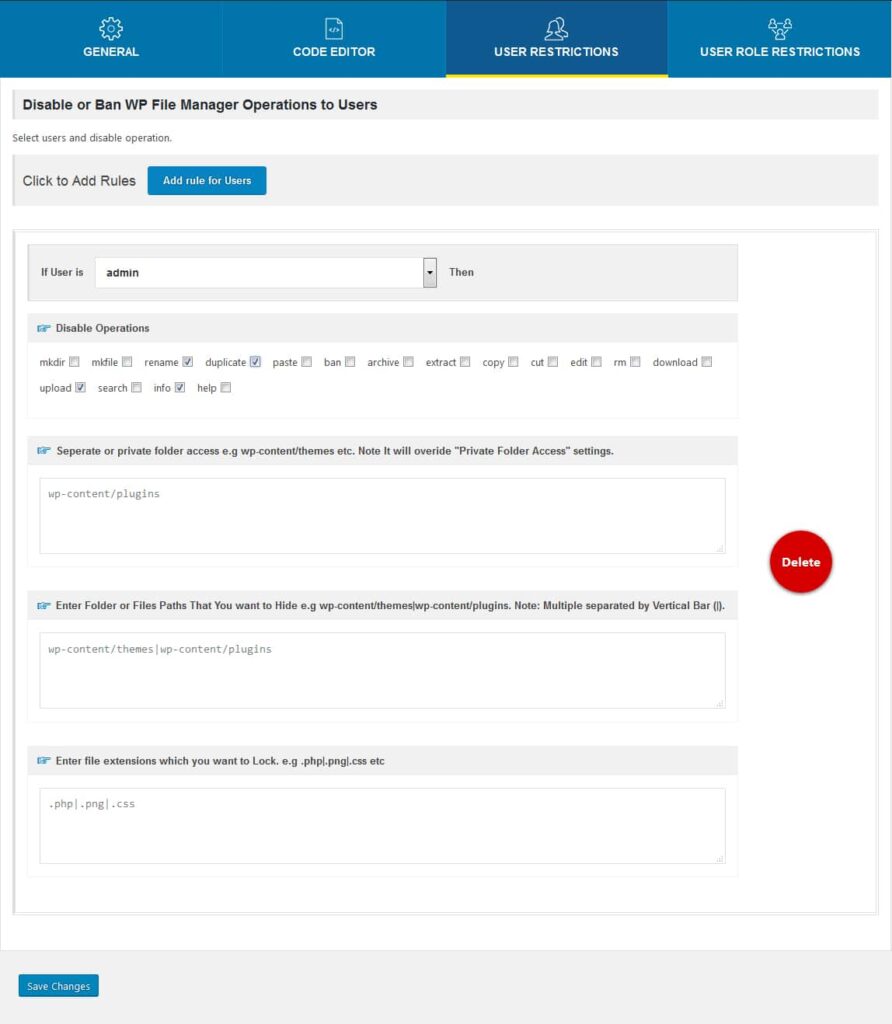 GENERAL

CODE EDITOR

USER RESTRICTIONS

USER ROLE RESTRICTIONS

Disable or Ban WP File Manager Operations to Users

Select users and disable operation.

Click to Add Rules

Add rule for Users

If User is admin Then

Disable Operations

mkdir mkfile rename duplicate paste ban archive extract copy cut edit rm download upload search info help

Seperate or private folder access e.g wp-content/themes etc. Note It will overide "Private Folder Access" settings.

wp-content/plugins

Delete

Enter Folder or Files Paths That You want to Hide e.g wp-content/themes|wp-content/plugins. Note: Multiple separated by Vertical Bar (|).

wp-content/themes|wp-content/plugins

Enter file extensions which you want to Lock. e.g .php|.png|.css etc

.php|.png|.css

Save Changes